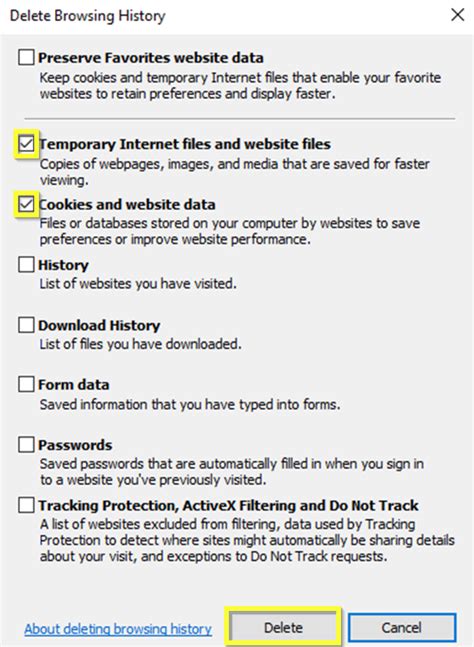 Delete Browsing History

Preserve Favorites website data
Keep cookies and temporary Internet files that enable your favorite websites to retain preferences and display faster.

Temporary Internet files and website files
Copies of webpages, images, and media that are saved for faster viewing.

Cookies and website data
Files or databases stored on your computer by websites to save preferences or improve website performance.

History
List of websites you have visited.

Download History
List of files you have downloaded.

Form data
Saved information that you have typed into forms.

Passwords
Saved passwords that are automatically filled in when you sign in to a website you've previously visited.

Tracking Protection, ActiveX Filtering and Do Not Track
A list of websites excluded from filtering, data used by Tracking Protection to detect where sites might automatically be sharing details about your visit, and exceptions to Do Not Track requests.

About deleting browsing history

Delete

Cancel